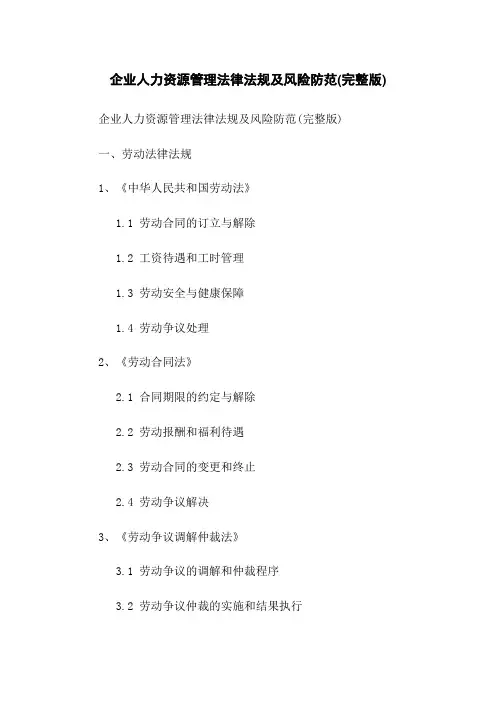 企业人力资源管理法律法规及风险防范(完整版)

企业人力资源管理法律法规及风险防范(完整版)

一、劳动法律法规

1、《中华人民共和国劳动法》

1.1 劳动合同的订立与解除

1.2 工资待遇和工时管理

1.3 劳动安全与健康保障

1.4 劳动争议处理

2、《劳动合同法》

2.1 合同期限的约定与解除

2.2 劳动报酬和福利待遇

2.3 劳动合同的变更和终止

2.4 劳动争议解决

3、《劳动争议调解仲裁法》

3.1 劳动争议的调解和仲裁程序

3.2 劳动争议仲裁的实施和结果执行